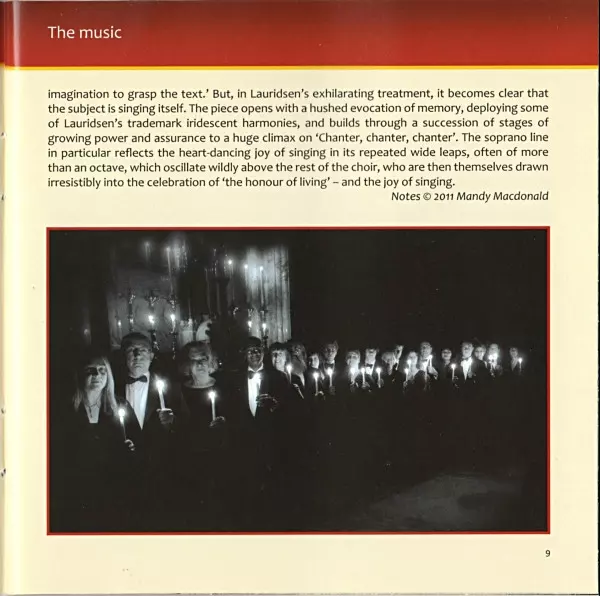 The music

imagination to grasp the text.' But, in Lauridsen's exhilarating treatment, it becomes clear that the subject is singing itself. The piece opens with a hushed evocation of memory, deploying some of Lauridsen's trademark iridescent harmonies, and builds through a succession of stages of growing power and assurance to a huge climax on 'Chanter, chanter, chanter'. The soprano line in particular reflects the heart-dancing joy of singing in its repeated wide leaps, often of more than an octave, which oscillate wildly above the rest of the choir, who are then themselves drawn irresistibly into the celebration of 'the honour of living' – and the joy of singing.

Notes © 2011 Mandy Macdonald

9